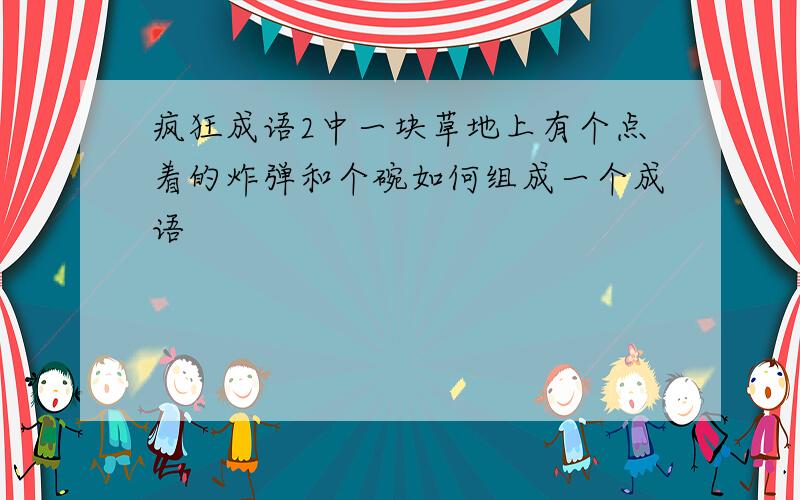 疯狂成语2中一块草地上有个点着的炸弹和个碗如何组成一个成语